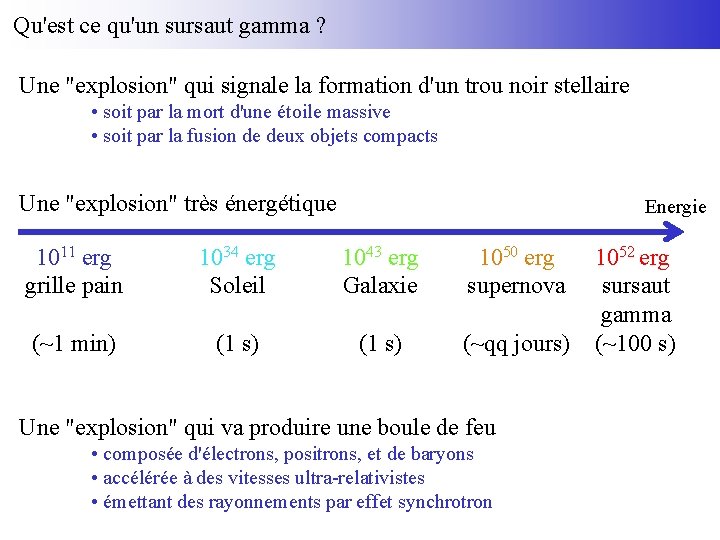 Qu'est ce qu'un sursaut gamma ?

Une "explosion" qui signale la formation d'un trou noir stellaire
• soit par la mort d'une étoile massive
• soit par la fusion de deux objets compacts

Une "explosion" très énergétique

Energie

| $10^{11}$ erg | $10^{34}$ erg | $10^{43}$ erg | $10^{50}$ erg | $10^{52}$ erg |
|---|---|---|---|---|
| grille pain | Soleil | Galaxie | supernova | sursaut gamma |
| (~1 min) | (1 s) | (1 s) | (~qq jours) | (~100 s) |

Une "explosion" qui va produire une boule de feu
• composée d'électrons, positrons, et de baryons
• accélérée à des vitesses ultra-relativistes
• émettant des rayonnements par effet synchrotron